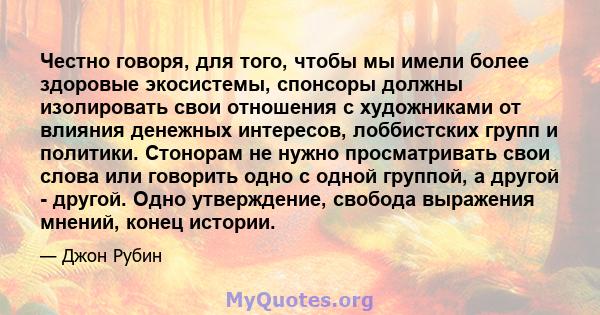 Честно говоря, для того, чтобы мы имели более здоровые экосистемы, спонсоры должны изолировать свои отношения с художниками от влияния денежных интересов, лоббистских групп и политики. Стонорам не нужно просматривать свои слова или говорить одно с одной группой, а другой - другой. Одно утверждение, свобода выражения мнений, конец истории.

— Джон Рубин

MyQuotes.org